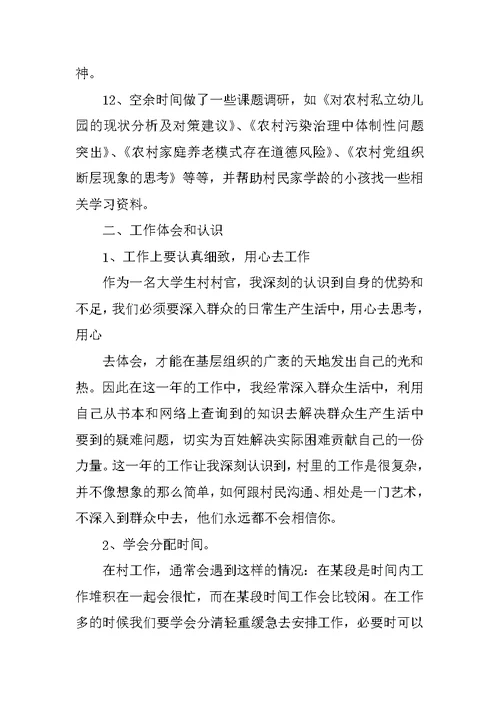 神。

12、空余时间做了一些课题调研，如《对农村私立幼儿园的现状分析及对策建议》、《农村污染治理中体制性问题突出》、《农村家庭养老模式存在道德风险》、《农村党组织断层现象的思考》等等，并帮助村民家学龄的小孩找一些相关学习资料。

二、工作体会和认识

1、工作上要认真细致，用心去工作

作为一名大学生村村官，我深刻的认识到自身的优势和不足，我们必须要深入群众的日常生产生活中，用心去思考，用心

去体会，才能在基层组织的广袤的天地发出自己的光和热。因此在这一年的工作中，我经常深入群众生活中，利用自己从书本和网络上查询到的知识去解决群众生产生活中要到的疑难问题，切实为百姓解决实际困难贡献自己的一份力量。这一年的工作让我深刻认识到，村里的工作是很复杂，并不像想象的那么简单，如何跟村民沟通、相处是一门艺术，不深入到群众中去，他们永远都不会相信你。

2、学会分配时间。

在村工作，通常会遇到这样的情况：在某段是时间内工作堆积在一起会很忙，而在某段时间工作会比较闲。在工作多的时候我们要学会分清轻重缓急去安排工作，必要时可以